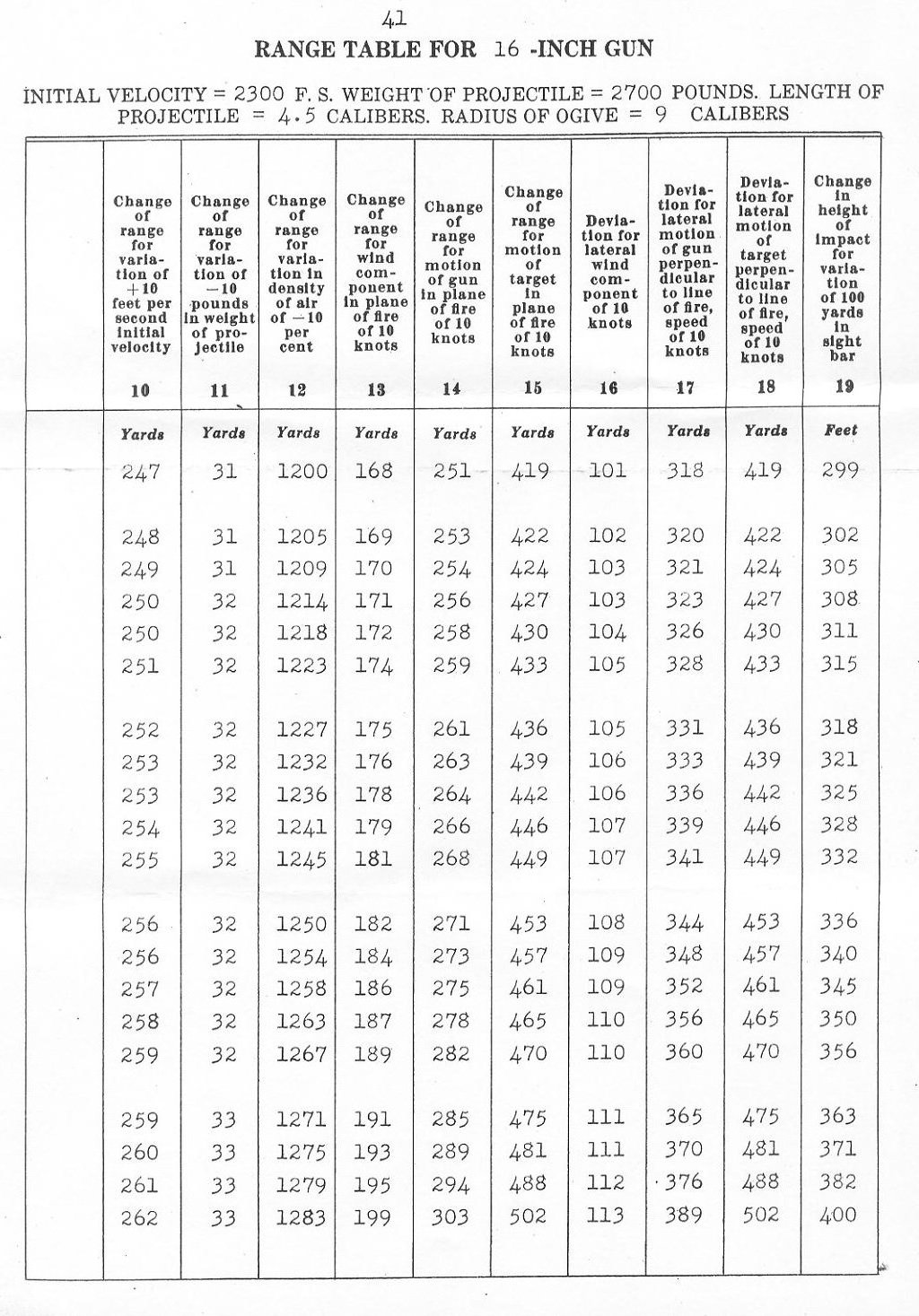 41

RANGE TABLE FOR 16 -INCH GUN

INITIAL VELOCITY = 2300 F. S. WEIGHT OF PROJECTILE = 2700 POUNDS. LENGTH OF PROJECTILE = 4.5 CALIBERS. RADIUS OF OGIVE = 9 CALIBERS

| | Change of range for variation of +10 feet per second initial velocity | Change of range for variation of −10 pounds in weight of projectile | Change of range for variation in density of air of −10 per cent | Change of range for wind component in plane of fire of 10 knots | Change of range for motion of gun in plane of fire of 10 knots | Change of range for motion of target in plane of fire of 10 knots | Deviation for lateral wind component of 10 knots | Deviation for lateral motion of gun perpendicular to line of fire, speed of 10 knots | Deviation for lateral motion of target perpendicular to line of fire, speed of 10 knots | Change in height of impact for variation of 100 yards in sight bar |
|---|---|---|---|---|---|---|---|---|---|---|
| | 10 | 11 | 12 | 13 | 14 | 15 | 16 | 17 | 18 | 19 |
| | Yards | Yards | Yards | Yards | Yards | Yards | Yards | Yards | Yards | Feet |
| | 247 | 31 | 1200 | 168 | 251 | 419 | 101 | 318 | 419 | 299 |
| | 248 | 31 | 1205 | 169 | 253 | 422 | 102 | 320 | 422 | 302 |
| | 249 | 31 | 1209 | 170 | 254 | 424 | 103 | 321 | 424 | 305 |
| | 250 | 32 | 1214 | 171 | 256 | 427 | 103 | 323 | 427 | 308 |
| | 250 | 32 | 1218 | 172 | 258 | 430 | 104 | 326 | 430 | 311 |
| | 251 | 32 | 1223 | 174 | 259 | 433 | 105 | 328 | 433 | 315 |
| | 252 | 32 | 1227 | 175 | 261 | 436 | 105 | 331 | 436 | 318 |
| | 253 | 32 | 1232 | 176 | 263 | 439 | 106 | 333 | 439 | 321 |
| | 253 | 32 | 1236 | 178 | 264 | 442 | 106 | 336 | 442 | 325 |
| | 254 | 32 | 1241 | 179 | 266 | 446 | 107 | 339 | 446 | 328 |
| | 255 | 32 | 1245 | 181 | 268 | 449 | 107 | 341 | 449 | 332 |
| | 256 | 32 | 1250 | 182 | 271 | 453 | 108 | 344 | 453 | 336 |
| | 256 | 32 | 1254 | 184 | 273 | 457 | 109 | 348 | 457 | 340 |
| | 257 | 32 | 1258 | 186 | 275 | 461 | 109 | 352 | 461 | 345 |
| | 258 | 32 | 1263 | 187 | 278 | 465 | 110 | 356 | 465 | 350 |
| | 259 | 32 | 1267 | 189 | 282 | 470 | 110 | 360 | 470 | 356 |
| | 259 | 33 | 1271 | 191 | 285 | 475 | 111 | 365 | 475 | 363 |
| | 260 | 33 | 1275 | 193 | 289 | 481 | 111 | 370 | 481 | 371 |
| | 261 | 33 | 1279 | 195 | 294 | 488 | 112 | 376 | 488 | 382 |
| | 262 | 33 | 1283 | 199 | 303 | 502 | 113 | 389 | 502 | 400 |